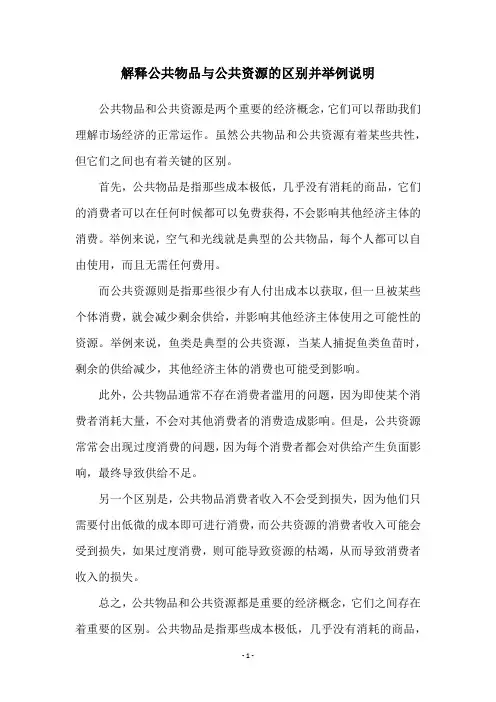 解释公共物品与公共资源的区别并举例说明

公共物品和公共资源是两个重要的经济概念，它们可以帮助我们理解市场经济的正常运作。虽然公共物品和公共资源有着某些共性，但它们之间也有着关键的区别。

首先，公共物品是指那些成本极低，几乎没有消耗的商品，它们的消费者可以在任何时候都可以免费获得，不会影响其他经济主体的消费。举例来说，空气和光线就是典型的公共物品，每个人都可以自由使用，而且无需任何费用。

而公共资源则是指那些很少有人付出成本以获取，但一旦被某些个体消费，就会减少剩余供给，并影响其他经济主体使用之可能性的资源。举例来说，鱼类是典型的公共资源，当某人捕捉鱼类鱼苗时，剩余的供给减少，其他经济主体的消费也可能受到影响。

此外，公共物品通常不存在消费者滥用的问题，因为即使某个消费者消耗大量，不会对其他消费者的消费造成影响。但是，公共资源常常会出现过度消费的问题，因为每个消费者都会对供给产生负面影响，最终导致供给不足。

另一个区别是，公共物品消费者收入不会受到损失，因为他们只需要付出低微的成本即可进行消费，而公共资源的消费者收入可能会受到损失，如果过度消费，则可能导致资源的枯竭，从而导致消费者收入的损失。

总之，公共物品和公共资源都是重要的经济概念，它们之间存在着重要的区别。公共物品是指那些成本极低，几乎没有消耗的商品，

- 1 -